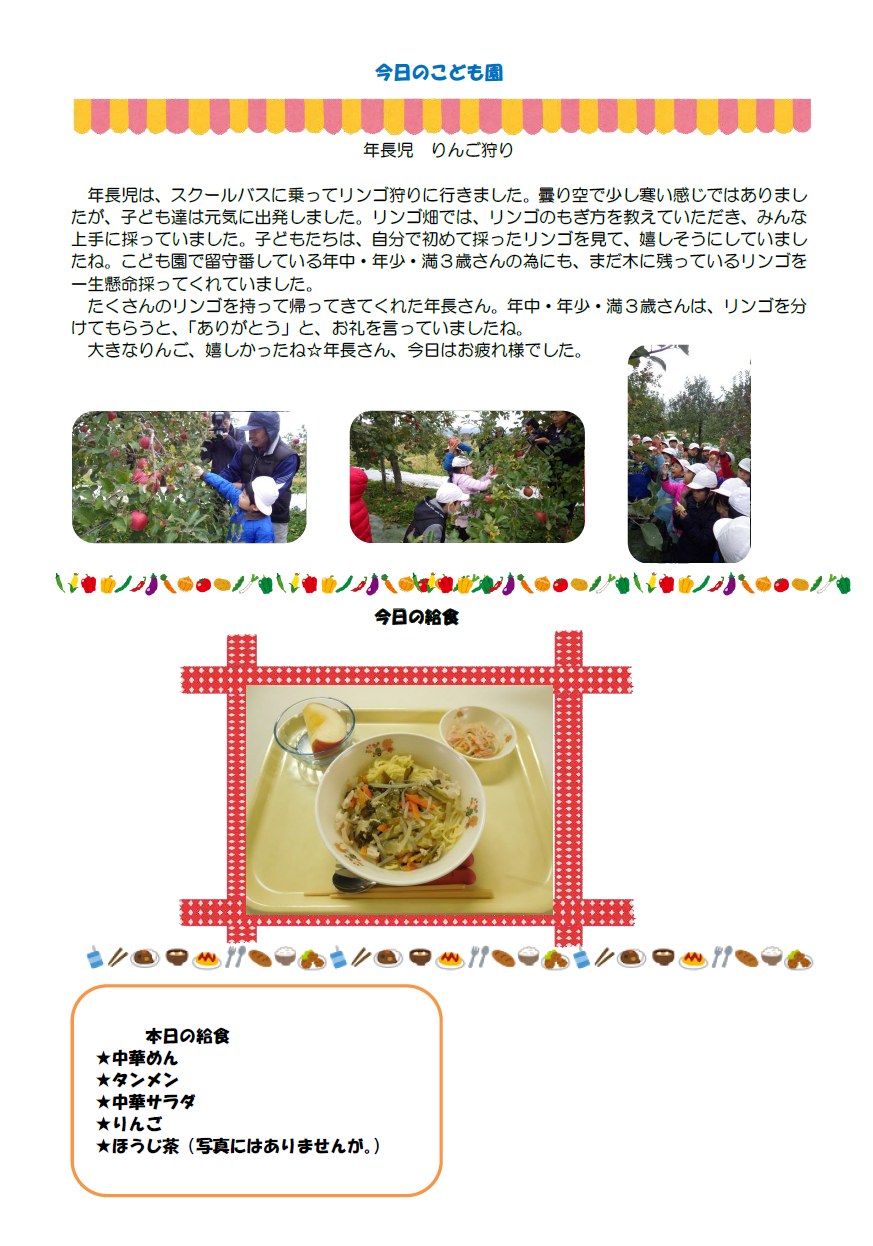 今日のこども園

年長児　りんご狩り

年長児は、スクールバスに乗ってリンゴ狩りに行きました。曇り空で少し寒い感じではありましたが、子ども達は元気に出発しました。リンゴ畑では、リンゴのもぎ方を教えていただき、みんな上手に採っていました。子どもたちは、自分で初めて採ったリンゴを見て、嬉しそうにしていましたね。こども園で留守番している年中・年少・満３歳さんの為にも、まだ木に残っているリンゴを一生懸命採ってくれていました。

たくさんのリンゴを持って帰ってきてくれた年長さん。年中・年少・満３歳さんは、リンゴを分けてもらうと、「ありがとう」と、お礼を言っていましたね。

大きなりんご、嬉しかったね☆年長さん、今日はお疲れ様でした。

今日の給食

本日の給食
★中華めん
★タンメン
★中華サラダ
★りんご
★ほうじ茶（写真にはありませんが。）